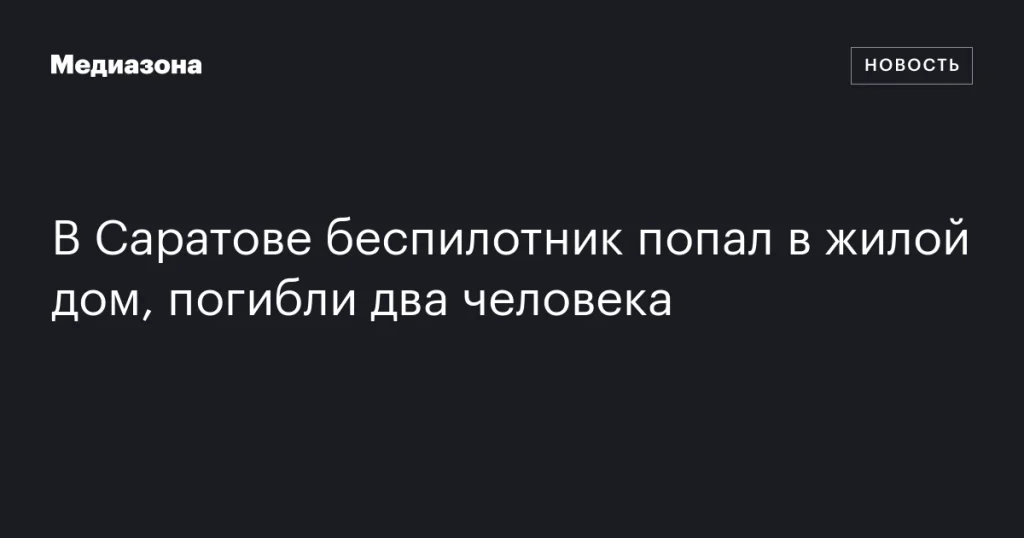 Медиазона

НОВОСТЬ

В Саратове беспилотник попал в жилой дом, погибли два человека